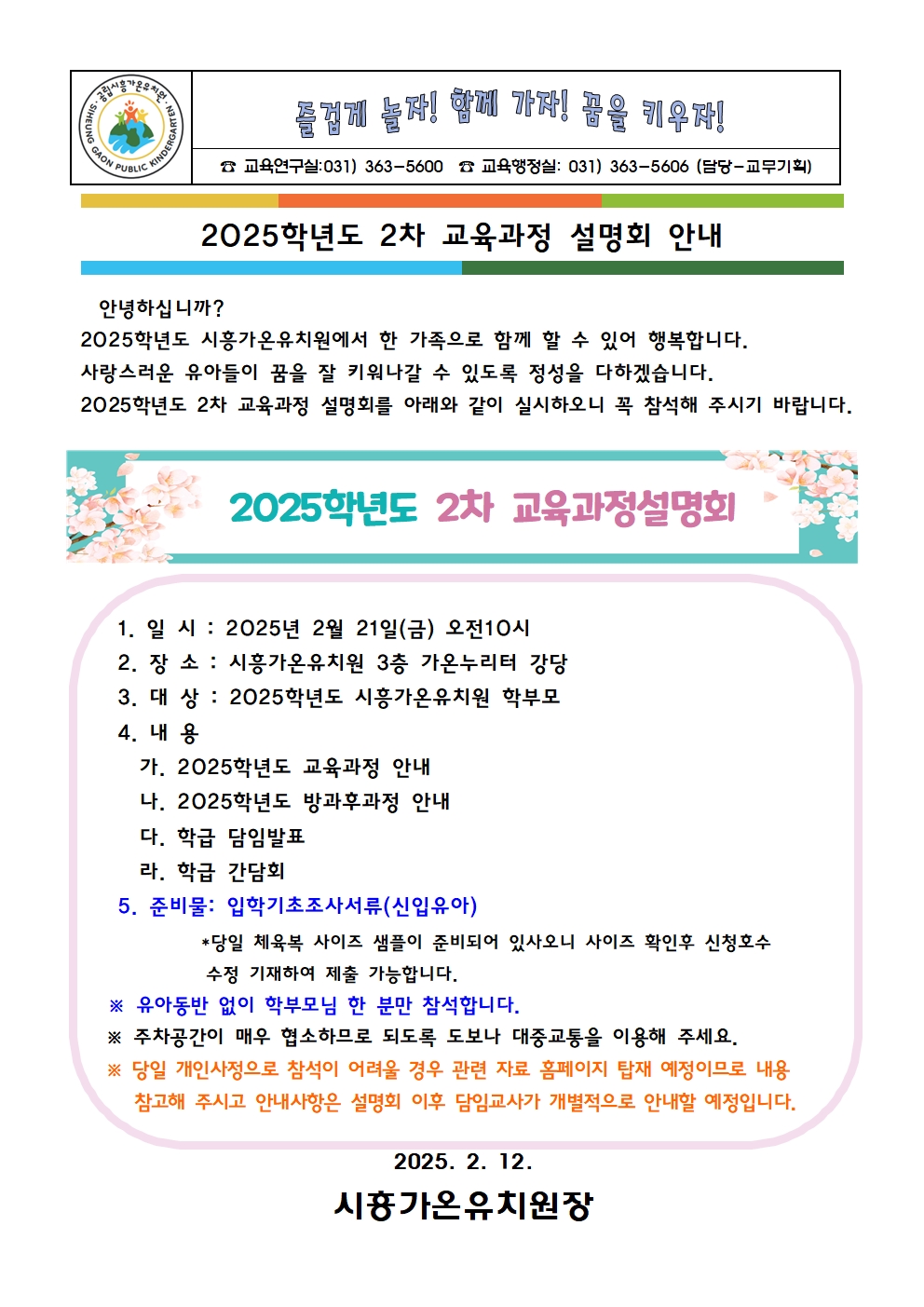 공립시흥가온유치원
SIHEUNG GAON PUBLIC KINDERGARTEN

즐겁게 놀자! 함께 가자! 꿈을 키우자!

☎ 교육연구실:031) 363-5600 ☎ 교육행정실: 031) 363-5606 (담당-교무기획)

2025학년도 2차 교육과정 설명회 안내

안녕하십니까?
2025학년도 시흥가온유치원에서 한 가족으로 함께 할 수 있어 행복합니다.
사랑스러운 유아들이 꿈을 잘 키워나갈 수 있도록 정성을 다하겠습니다.
2025학년도 2차 교육과정 설명회를 아래와 같이 실시하오니 꼭 참석해 주시기 바랍니다.

2025학년도 2차 교육과정설명회

1. 일 시 : 2025년 2월 21일(금) 오전10시
2. 장 소 : 시흥가온유치원 3층 가온누리터 강당
3. 대 상 : 2025학년도 시흥가온유치원 학부모
4. 내 용
가. 2025학년도 교육과정 안내
나. 2025학년도 방과후과정 안내
다. 학급 담임발표
라. 학급 간담회
5. 준비물: 입학기초조사서류(신입유아)
*당일 체육복 사이즈 샘플이 준비되어 있사오니 사이즈 확인후 신청호수 수정 기재하여 제출 가능합니다.
※ 유아동반 없이 학부모님 한 분만 참석합니다.
※ 주차공간이 매우 협소하므로 되도록 도보나 대중교통을 이용해 주세요.
※ 당일 개인사정으로 참석이 어려울 경우 관련 자료 홈페이지 탑재 예정이므로 내용 참고해 주시고 안내사항은 설명회 이후 담임교사가 개별적으로 안내할 예정입니다.

2025. 2. 12.

시흥가온유치원장